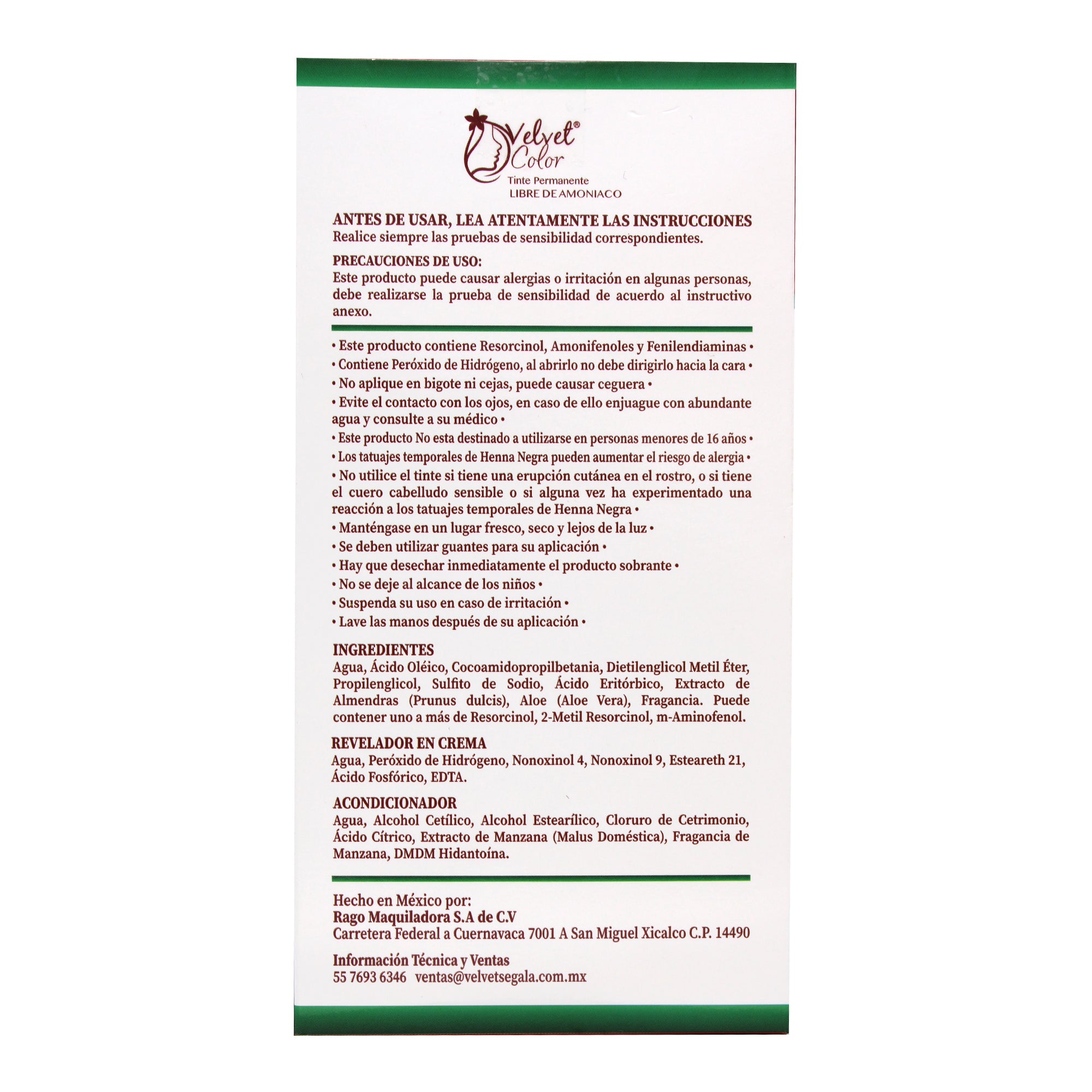 Velvet® Color
Tinte Permanente
LIBRE DE AMONIACO

ANTES DE USAR, LEA ATENTAMENTE LAS INSTRUCCIONES
Realice siempre las pruebas de sensibilidad correspondientes.

PRECAUCIONES DE USO:
Este producto puede causar alergias o irritación en algunas personas, debe realizarse la prueba de sensibilidad de acuerdo al instructivo anexo.

• Este producto contiene Resorcinol, Amonifenoles y Fenilendiaminas •
• Contiene Peróxido de Hidrógeno, al abrirlo no debe dirigirlo hacia la cara •
• No aplique en bigote ni cejas, puede causar ceguera •
• Evite el contacto con los ojos, en caso de ello enjuague con abundante agua y consulte a su médico •
• Este producto No esta destinado a utilizarse en personas menores de 16 años •
• Los tatuajes temporales de Henna Negra pueden aumentar el riesgo de alergia •
• No utilice el tinte si tiene una erupción cutánea en el rostro, o si tiene el cuero cabelludo sensible o si alguna vez ha experimentado una reacción a los tatuajes temporales de Henna Negra •
• Manténgase en un lugar fresco, seco y lejos de la luz •
• Se deben utilizar guantes para su aplicación •
• Hay que desechar inmediatamente el producto sobrante •
• No se deje al alcance de los niños •
• Suspenda su uso en caso de irritación •
• Lave las manos después de su aplicación •

INGREDIENTES
Agua, Ácido Oléico, Cocoamidopropilbetania, Dietilenglicol Metil Éter, Propilenglicol, Sulfito de Sodio, Ácido Eritórbico, Extracto de Almendras (Prunus dulcis), Aloe (Aloe Vera), Fragancia. Puede contener uno a más de Resorcinol, 2-Metil Resorcinol, m-Aminofenol.

REVELADOR EN CREMA
Agua, Peróxido de Hidrógeno, Nonoxinol 4, Nonoxinol 9, Esteareth 21, Ácido Fosfórico, EDTA.

ACONDICIONADOR
Agua, Alcohol Cetílico, Alcohol Estearílico, Cloruro de Cetrimonio, Ácido Cítrico, Extracto de Manzana (Malus Doméstica), Fragancia de Manzana, DMDM Hidantoína.

Hecho en México por:
Rago Maquiladora S.A de C.V
Carretera Federal a Cuernavaca 7001 A San Miguel Xicalco C.P. 14490

Información Técnica y Ventas
55 7693 6346 ventas@velvetsegala.com.mx